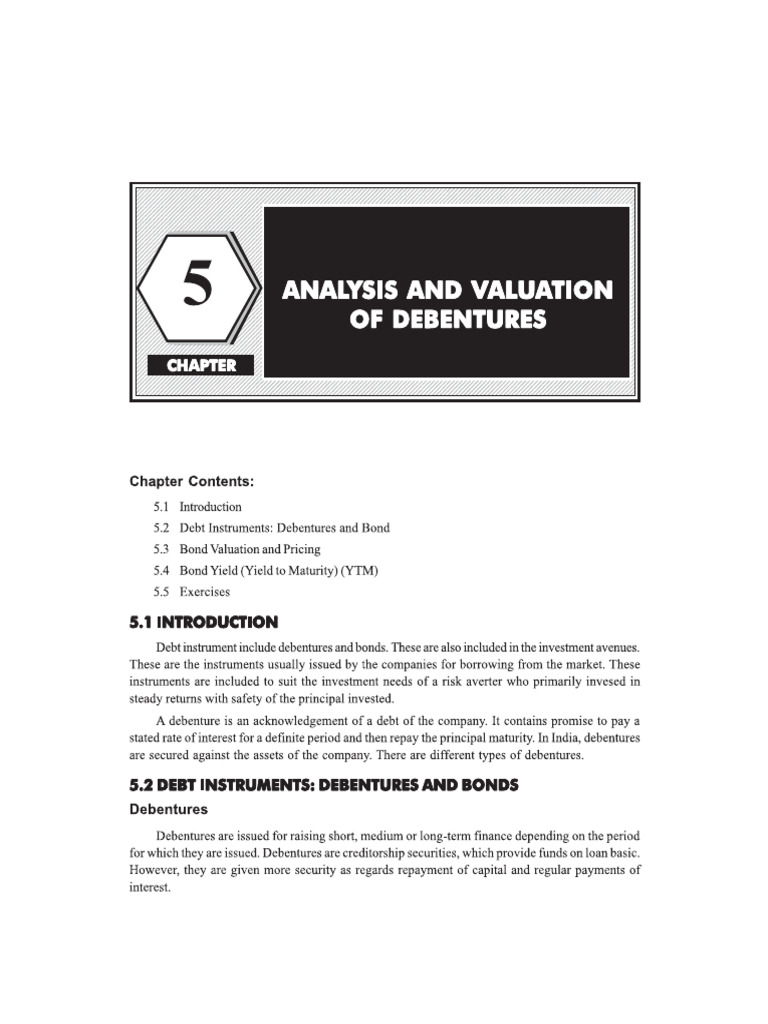 5

CHAPTER

ANALYSIS AND VALUATION OF DEBENTURES

Chapter Contents:

5.1 Introduction
5.2 Debt Instruments: Debentures and Bond
5.3 Bond Valuation and Pricing
5.4 Bond Yield (Yield to Maturity) (YTM)
5.5 Exercises

5.1 INTRODUCTION

Debt instrument include debentures and bonds. These are also included in the investment avenues. These are the instruments usually issued by the companies for borrowing from the market. These instruments are included to suit the investment needs of a risk averter who primarily invesed in steady returns with safety of the principal invested.

A debenture is an acknowledgement of a debt of the company. It contains promise to pay a stated rate of interest for a definite period and then repay the principal maturity. In India, debentures are secured against the assets of the company. There are different types of debentures.

5.2 DEBT INSTRUMENTS: DEBENTURES AND BONDS

Debentures

Debentures are issued for raising short, medium or long-term finance depending on the period for which they are issued. Debentures are creditorship securities, which provide funds on loan basic. However, they are given more security as regards repayment of capital and regular payments of interest.